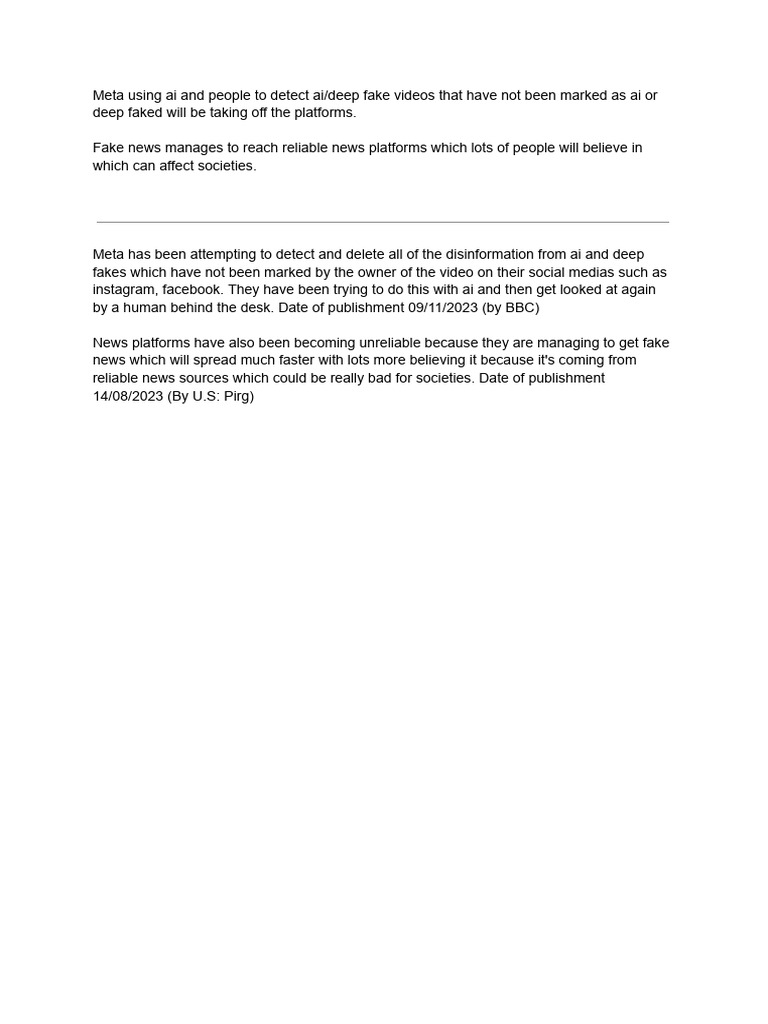 Meta using ai and people to detect ai/deep fake videos that have not been marked as ai or deep faked will be taking off the platforms.

Fake news manages to reach reliable news platforms which lots of people will believe in which can affect societies.

Meta has been attempting to detect and delete all of the disinformation from ai and deep fakes which have not been marked by the owner of the video on their social medias such as instagram, facebook. They have been trying to do this with ai and then get looked at again by a human behind the desk. Date of publishment 09/11/2023 (by BBC)

News platforms have also been becoming unreliable because they are managing to get fake news which will spread much faster with lots more believing it because it's coming from reliable news sources which could be really bad for societies. Date of publishment 14/08/2023 (By U.S: Pirg)